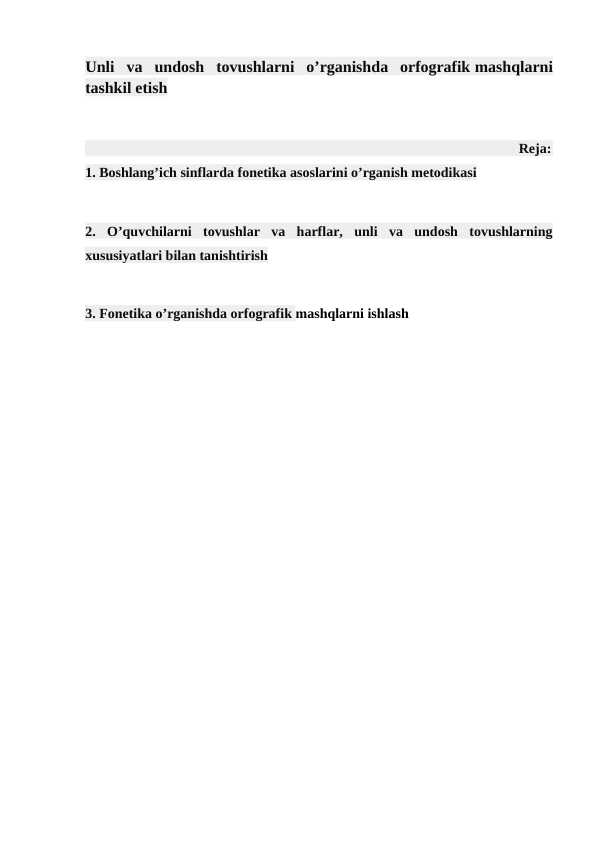 Unli va undosh tovushlarni o’rganishda orfografik mashqlarni tashkil etish

Reja:

1. Boshlang’ich sinflarda fonetika asoslarini o’rganish metodikasi

2. O’quvchilarni tovushlar va harflar, unli va undosh tovushlarning xususiyatlari bilan tanishtirish

3. Fonetika o’rganishda orfografik mashqlarni ishlash